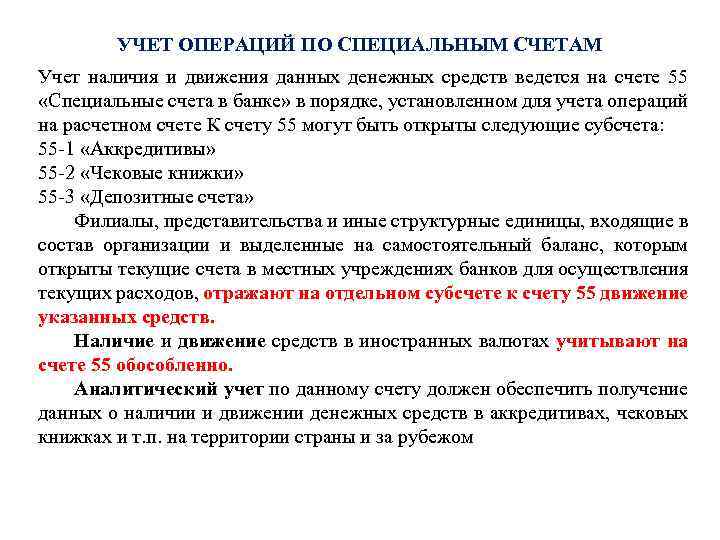 УЧЕТ ОПЕРАЦИЙ ПО СПЕЦИАЛЬНЫМ СЧЕТАМ

Учет наличия и движения данных денежных средств ведется на счете 55 «Специальные счета в банке» в порядке, установленном для учета операций на расчетном счете К счету 55 могут быть открыты следующие субсчета:
55-1 «Аккредитивы»
55-2 «Чековые книжки»
55-3 «Депозитные счета»

Филиалы, представительства и иные структурные единицы, входящие в состав организации и выделенные на самостоятельный баланс, которым открыты текущие счета в местных учреждениях банков для осуществления текущих расходов, отражают на отдельном субсчете к счету 55 движение указанных средств.

Наличие и движение средств в иностранных валютах учитывают на счете 55 обособленно.

Аналитический учет по данному счету должен обеспечить получение данных о наличии и движении денежных средств в аккредитивах, чековых книжках и т.п. на территории страны и за рубежом